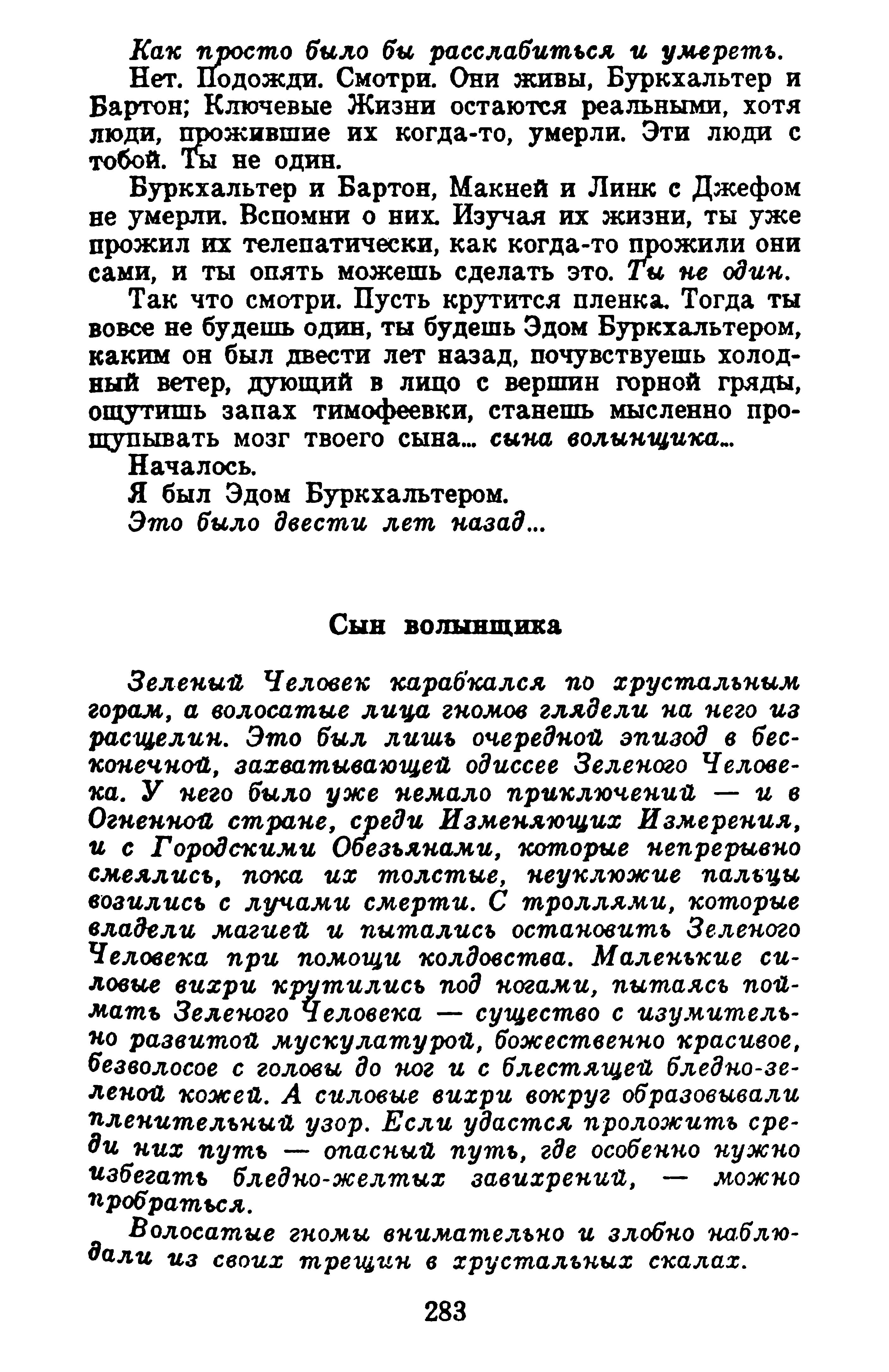 Как просто было бы расслабиться и умереть.

Нет. Подожди. Смотри. Они живы, Буркхальтер и Бартон; Ключевые Жизни остаются реальными, хотя люди, прожившие их когда-то, умерли. Эти люди с тобой. Ты не один.

Буркхальтер и Бартон, Макней и Линк с Джефом не умерли. Вспомни о них. Изучая их жизни, ты уже прожил их телепатически, как когда-то прожили они сами, и ты опять можешь сделать это. Ты не один.

Так что смотри. Пусть крутится пленка. Тогда ты вовсе не будешь один, ты будешь Эдом Буркхальтером, каким он был двести лет назад, почувствуешь холодный ветер, дующий в лицо с вершин горной гряды, ощутишь запах тимофеевки, станешь мысленно прощупывать мозг твоего сына... сына волынщика...

Началось.

Я был Эдом Буркхальтером.

Это было двести лет назад...

Сын волынщика

Зеленый Человек карабкался по хрустальным горам, а волосатые лица гномов глядели на него из расщелин. Это был лишь очередной эпизод в бесконечной, захватывающей одиссее Зеленого Человека. У него было уже немало приключений — и в Огненной стране, среди Изменяющих Измерения, и с Городскими Обезьянами, которые непрерывно смеялись, пока их толстые, неуклюжие пальцы возились с лучами смерти. С троллями, которые владели магией и пытались остановить Зеленого Человека при помощи колдовства. Маленькие силовые вихри крутились под ногами, пытаясь поймать Зеленого Человека — существо с изумительно развитой мускулатурой, божественно красивое, безволосое с головы до ног и с блестящей бледно-зеленой кожей. А силовые вихри вокруг образовывали пленительный узор. Если удастся проложить среди них путь — опасный путь, где особенно нужно избегать бледно-желтых завихрений, — можно пробраться.

Волосатые гномы внимательно и злобно наблюдали из своих трещин в хрустальных скалах.

283